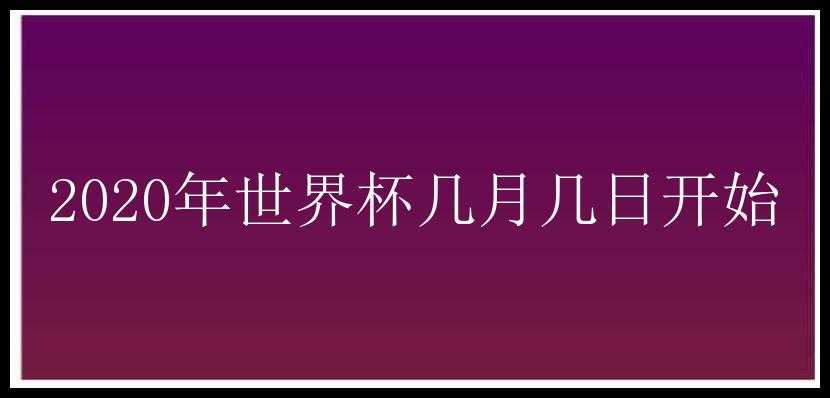 2020年世界杯几月几日开始